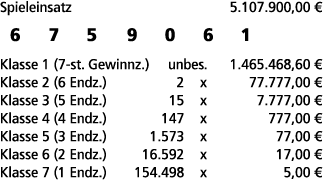 Spieleinsatz 5.107.900,00 €

6 7 5 9 0 6 1

| | | | |
|---|---|---|---|
| Klasse 1 (7-st. Gewinnz.) | unbes. | | 1.465.468,60 € |
| Klasse 2 (6 Endz.) | 2 | x | 77.777,00 € |
| Klasse 3 (5 Endz.) | 15 | x | 7.777,00 € |
| Klasse 4 (4 Endz.) | 147 | x | 777,00 € |
| Klasse 5 (3 Endz.) | 1.573 | x | 77,00 € |
| Klasse 6 (2 Endz.) | 16.592 | x | 17,00 € |
| Klasse 7 (1 Endz.) | 154.498 | x | 5,00 € |